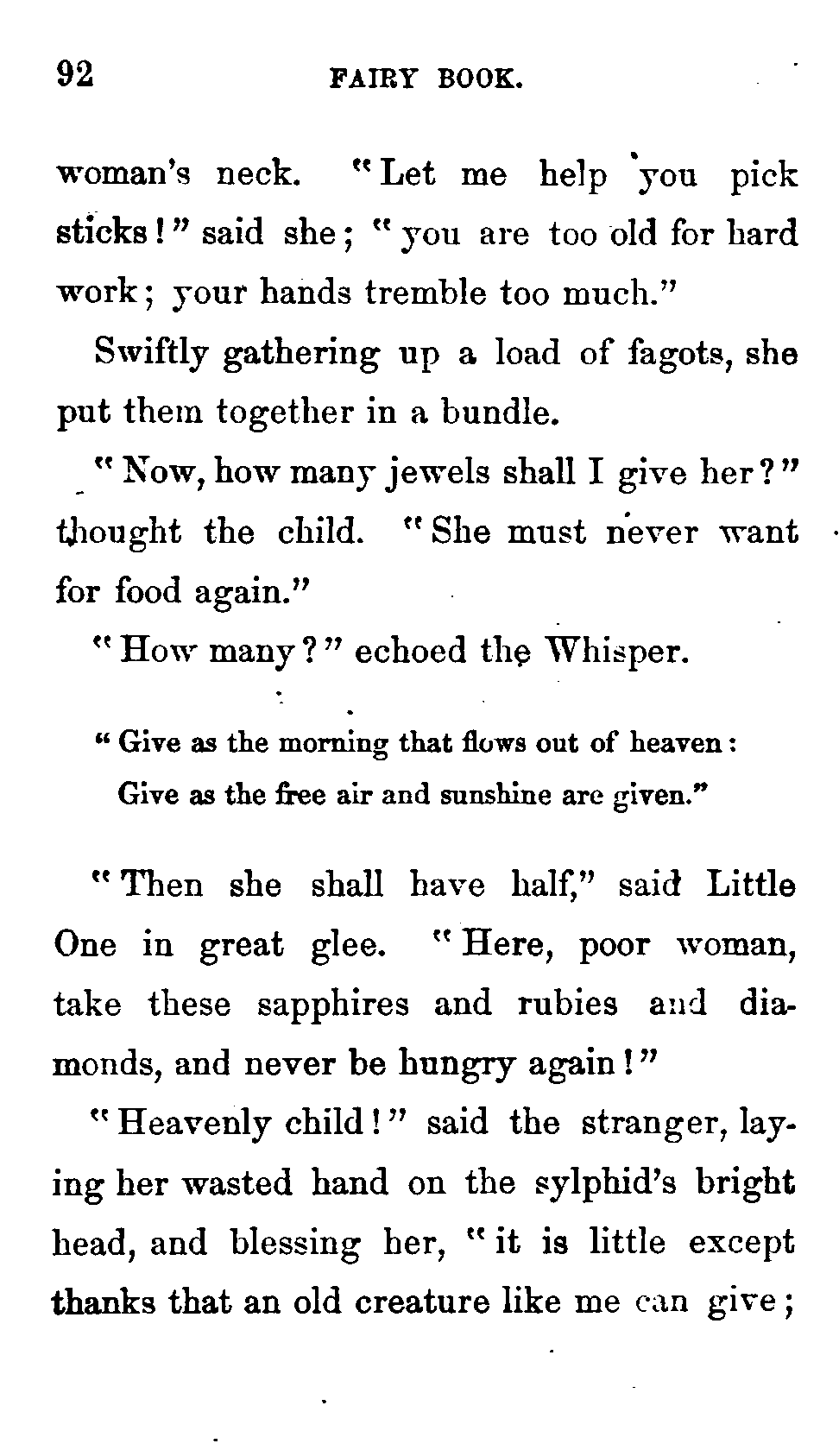 92 FAIRY BOOK.

woman's neck. "Let me help you pick sticks!" said she; "you are too old for hard work; your hands tremble too much."

Swiftly gathering up a load of fagots, she put them together in a bundle.

"Now, how many jewels shall I give her?" thought the child. "She must never want for food again."

"How many?" echoed the Whisper.

"Give as the morning that flows out of heaven:
Give as the free air and sunshine are given."

"Then she shall have half," said Little One in great glee. "Here, poor woman, take these sapphires and rubies and diamonds, and never be hungry again!"

"Heavenly child!" said the stranger, laying her wasted hand on the sylphid's bright head, and blessing her, "it is little except thanks that an old creature like me can give;